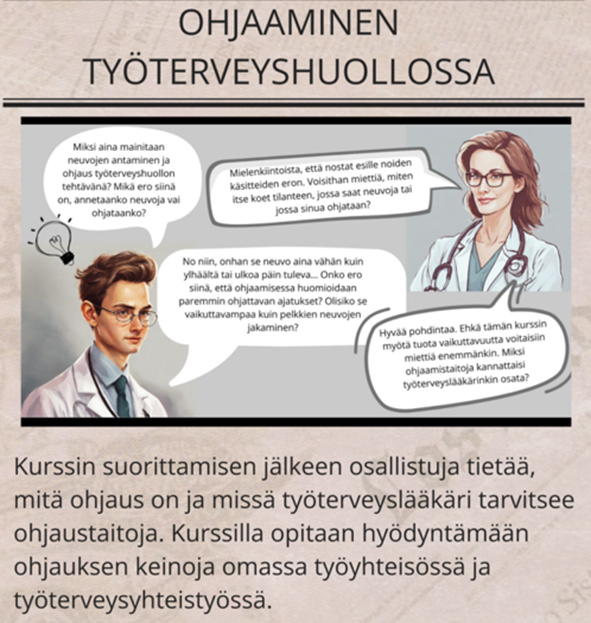 OHJAAMINEN TYÖTERVEYSHUOLLOSSA

Miksi aina mainitaan neuvojen antaminen ja ohjaus työterveyshuollon tehtävänä? Mikä ero siinä on, annetaanko neuvoja vai ohjataanko?

Mielenkiintoista, että nostat esille noiden käsitteiden eron. Voisithan miettiä, miten itse koet tilanteen, jossa saat neuvoja tai jossa sinua ohjataan?

No niin, onhan se neuvo aina vähän kuin ylhäältä tai ulkoa päin tuleva... Onko ero siinä, että ohjaamisessa huomioidaan paremmin ohjattavan ajatukset? Olisiko se vaikuttavampaa kuin pelkkien neuvojen jakaminen?

Hyvää pohdintaa. Ehkä tämän kurssin myötä tuota vaikuttavuutta voitaisiin miettiä enemmänkin. Miksi ohjaamistaitoja kannattaisi työterveyslääkärinkin osata?

Kurssin suorittamisen jälkeen osallistuja tietää, mitä ohjaus on ja missä työterveyslääkäri tarvitsee ohjaustaitoja. Kurssilla opitaan hyödyntämään ohjauksen keinoja omassa työyhteisössä ja työterveysyhteistyössä.